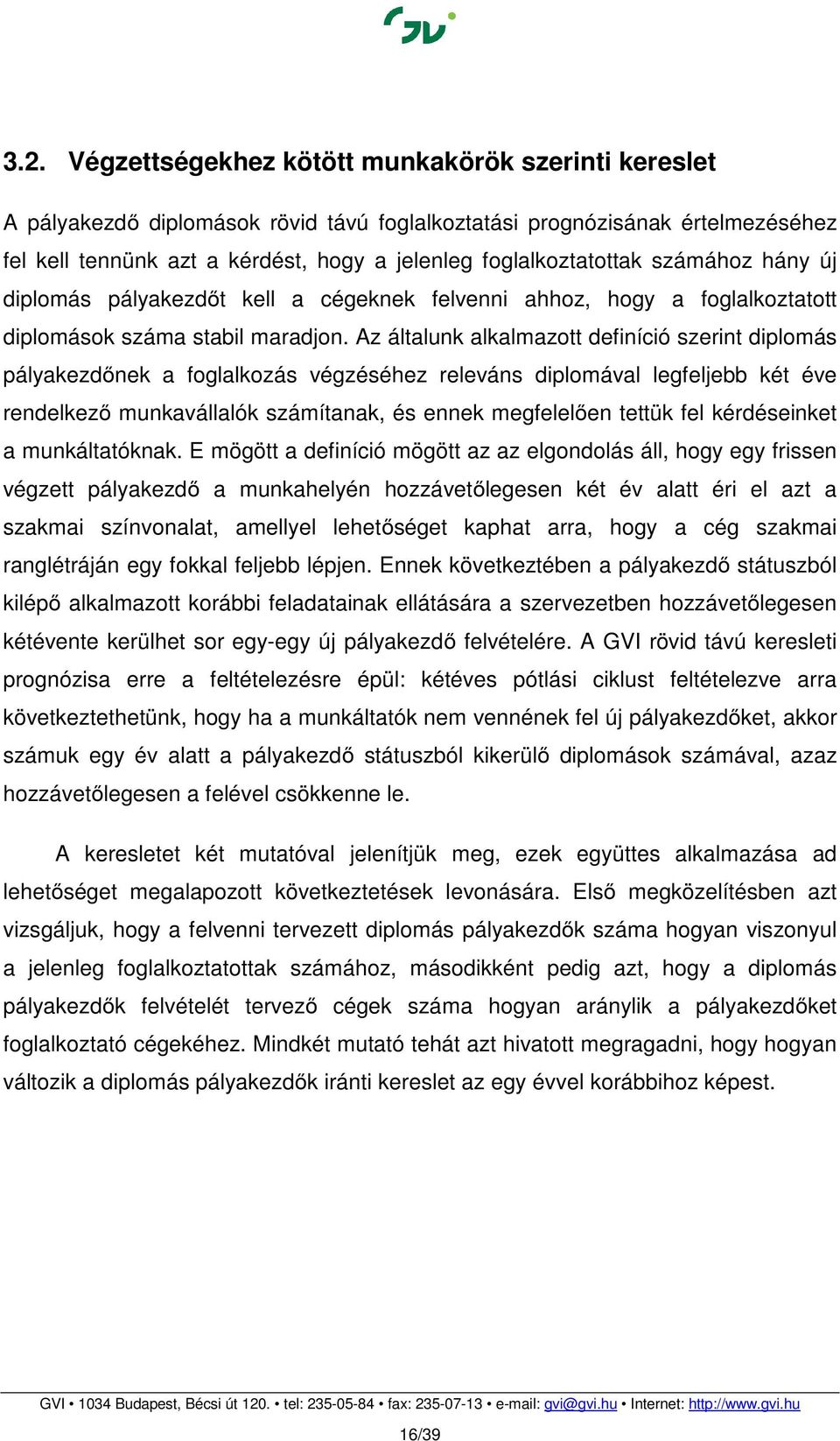 GVI

3.2. Végzettségekhez kötött munkakörök szerinti kereslet

A pályakezdő diplomások rövid távú foglalkoztatási prognózisának értelmezéséhez fel kell tennünk azt a kérdést, hogy a jelenleg foglalkoztatottak számához hány új diplomás pályakezdőt kell a cégeknek felvenni ahhoz, hogy a foglalkoztatott diplomások száma stabil maradjon. Az általunk alkalmazott definíció szerint diplomás pályakezdőnek a foglalkozás végzéséhez releváns diplomával legfeljebb két éve rendelkező munkavállalók számítanak, és ennek megfelelően tettük fel kérdéseinket a munkáltatóknak. E mögött a definíció mögött az az elgondolás áll, hogy egy frissen végzett pályakezdő a munkahelyén hozzávetőlegesen két év alatt éri el azt a szakmai színvonalat, amellyel lehetőséget kaphat arra, hogy a cég szakmai ranglétráján egy fokkal feljebb lépjen. Ennek következtében a pályakezdő státuszból kilépő alkalmazott korábbi feladatainak ellátására a szervezetben hozzávetőlegesen kétévente kerülhet sor egy-egy új pályakezdő felvételére. A GVI rövid távú keresleti prognózisa erre a feltételezésre épül: kétéves pótlási ciklust feltételezve arra következtethetünk, hogy ha a munkáltatók nem vennének fel új pályakezdőket, akkor számuk egy év alatt a pályakezdő státuszból kikerülő diplomások számával, azaz hozzávetőlegesen a felével csökkenne le.

A keresletet két mutatóval jelenítjük meg, ezek együttes alkalmazása ad lehetőséget megalapozott következtetések levonására. Első megközelítésben azt vizsgáljuk, hogy a felvenni tervezett diplomás pályakezdők száma hogyan viszonyul a jelenleg foglalkoztatottak számához, másodikként pedig azt, hogy a diplomás pályakezdők felvételét tervező cégek száma hogyan aránylik a pályakezdőket foglalkoztató cégekéhez. Mindkét mutató tehát azt hivatott megragadni, hogy hogyan változik a diplomás pályakezdők iránti kereslet az egy évvel korábbihoz képest.

GVI • 1034 Budapest, Bécsi út 120. • tel: 235-05-84 • fax: 235-07-13 • e-mail: gvi@gvi.hu • Internet: http://www.gvi.hu

16/39